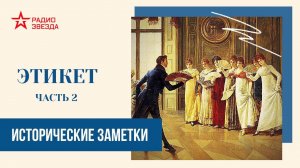 РАДИО ЗВЕЗДА

ЭТИКЕТ
ЧАСТЬ 2

ИСТОРИЧЕСКИЕ ЗАМЕТКИ